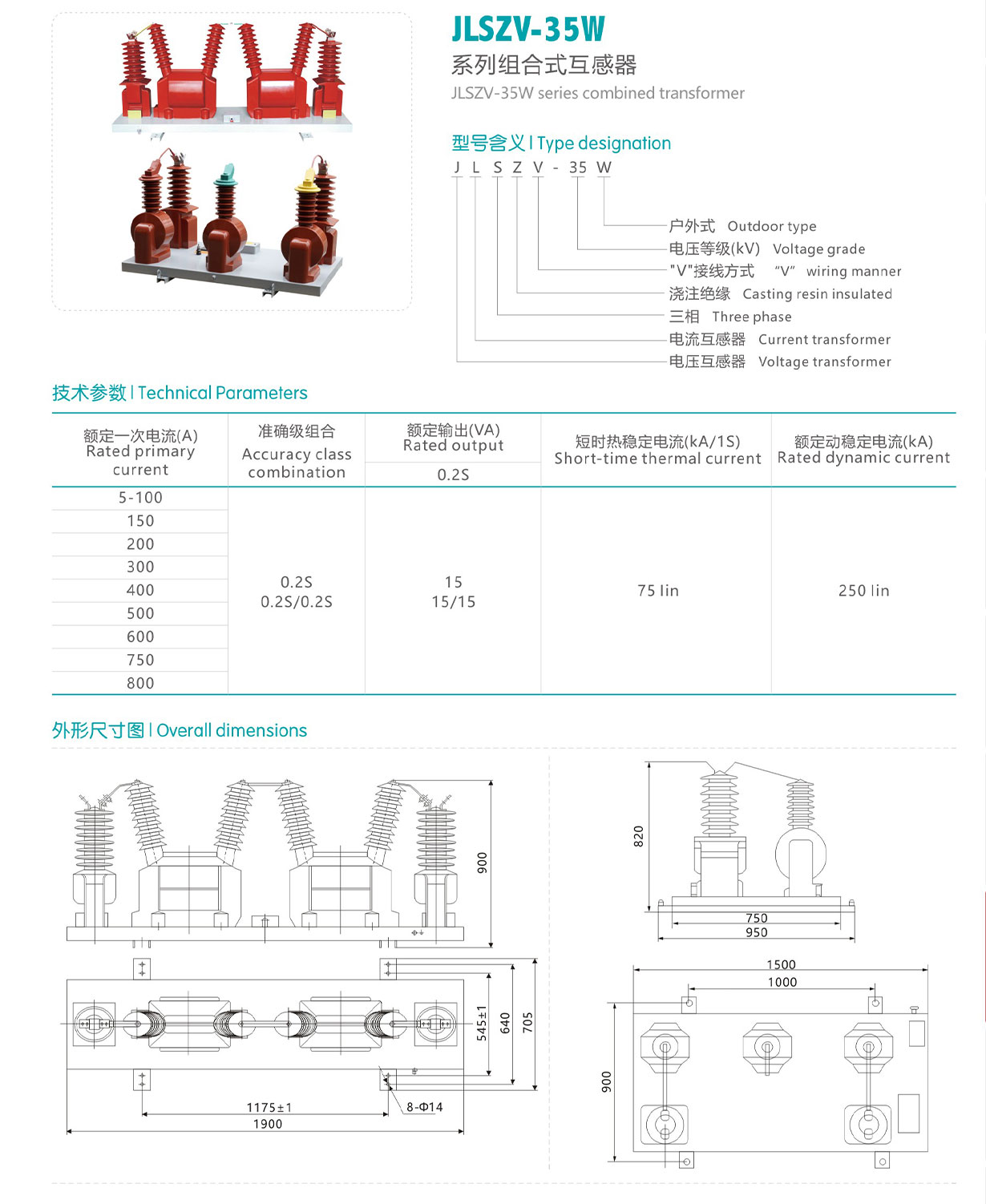 JLSZV-35W

系列组合式互感器

JLSZV-35W series combined transformer

型号含义 | Type designation

J L S Z V - 35 W

户外式 Outdoor type

电压等级(kV) Voltage grade

"V"接线方式 "V" wiring manner

浇注绝缘 Casting resin insulated

三相 Three phase

电流互感器 Current transformer

电压互感器 Voltage transformer

技术参数 | Technical Parameters

| 额定一次电流(A) Rated primary current | 准确级组合 Accuracy class combination | 额定输出(VA) Rated output 0.2S | 短时热稳定电流(kA/1S) Short-time thermal current | 额定动稳定电流(kA) Rated dynamic current |
|---|---|---|---|---|
| 5-100 | 0.2S 0.2S/0.2S | 15 15/15 | 75 Iin | 250 Iin |
| 150 | | | | |
| 200 | | | | |
| 300 | | | | |
| 400 | | | | |
| 500 | | | | |
| 600 | | | | |
| 750 | | | | |
| 800 | | | | |

外形尺寸图 | Overall dimensions

900

545±1

640

705

1175±1

8-Φ14

1900

820

750

950

1500

1000

900